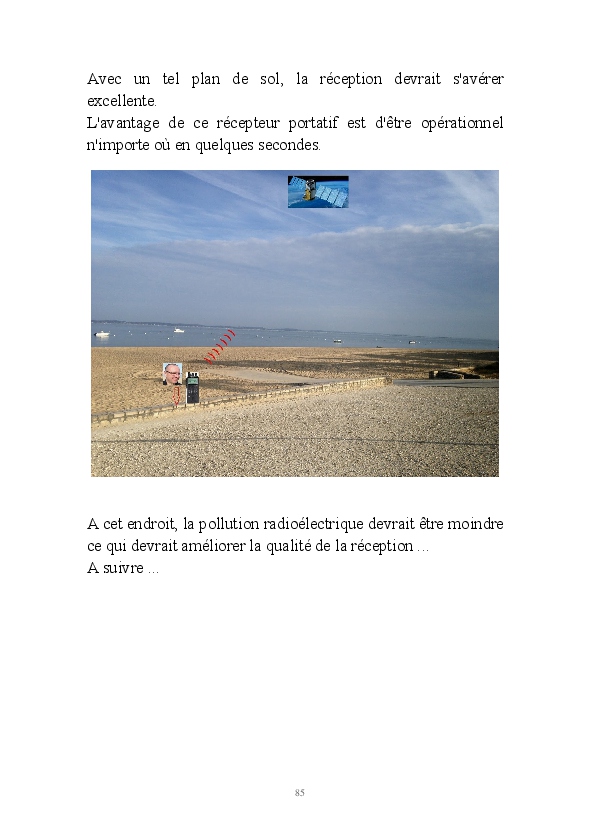 Avec un tel plan de sol, la réception devrait s'avérer excellente.
L'avantage de ce récepteur portatif est d'être opérationnel n'importe où en quelques secondes.

A cet endroit, la pollution radioélectrique devrait être moindre ce qui devrait améliorer la qualité de la réception ...
A suivre ...

85